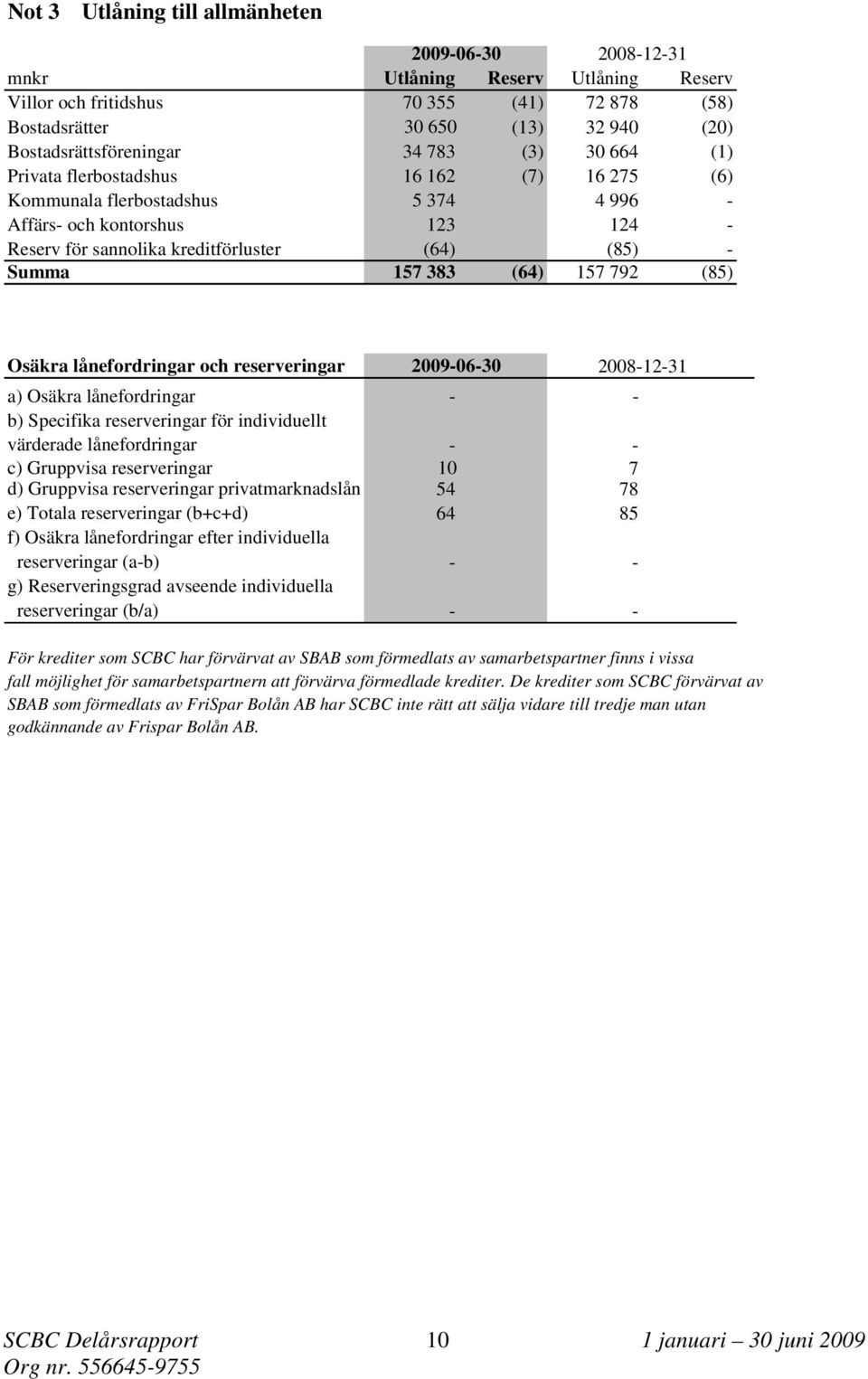 Not 3 Utlåning till allmänheten

| | 2009-06-30 | | 2008-12-31 | |
|---|---|---|---|---|
| mnkr | Utlåning | Reserv | Utlåning | Reserv |
| Villor och fritidshus | 70 355 | (41) | 72 878 | (58) |
| Bostadsrätter | 30 650 | (13) | 32 940 | (20) |
| Bostadsrättsföreningar | 34 783 | (3) | 30 664 | (1) |
| Privata flerbostadshus | 16 162 | (7) | 16 275 | (6) |
| Kommunala flerbostadshus | 5 374 | | 4 996 | - |
| Affärs- och kontorshus | 123 | | 124 | - |
| Reserv för sannolika kreditförluster | (64) | | (85) | - |
| Summa | 157 383 | (64) | 157 792 | (85) |

| Osäkra lånefordringar och reserveringar | 2009-06-30 | 2008-12-31 |
|---|---|---|
| a) Osäkra lånefordringar | - | - |
| b) Specifika reserveringar för individuellt värderade lånefordringar | - | - |
| c) Gruppvisa reserveringar | 10 | 7 |
| d) Gruppvisa reserveringar privatmarknadslån | 54 | 78 |
| e) Totala reserveringar (b+c+d) | 64 | 85 |
| f) Osäkra lånefordringar efter individuella reserveringar (a-b) | - | - |
| g) Reserveringsgrad avseende individuella reserveringar (b/a) | - | - |

För krediter som SCBC har förvärvat av SBAB som förmedlats av samarbetspartner finns i vissa fall möjlighet för samarbetspartnern att förvärva förmedlade krediter. De krediter som SCBC förvärvat av SBAB som förmedlats av FriSpar Bolån AB har SCBC inte rätt att sälja vidare till tredje man utan godkännande av Frispar Bolån AB.

SCBC Delårsrapport 10 1 januari – 30 juni 2009
Org nr. 556645-9755